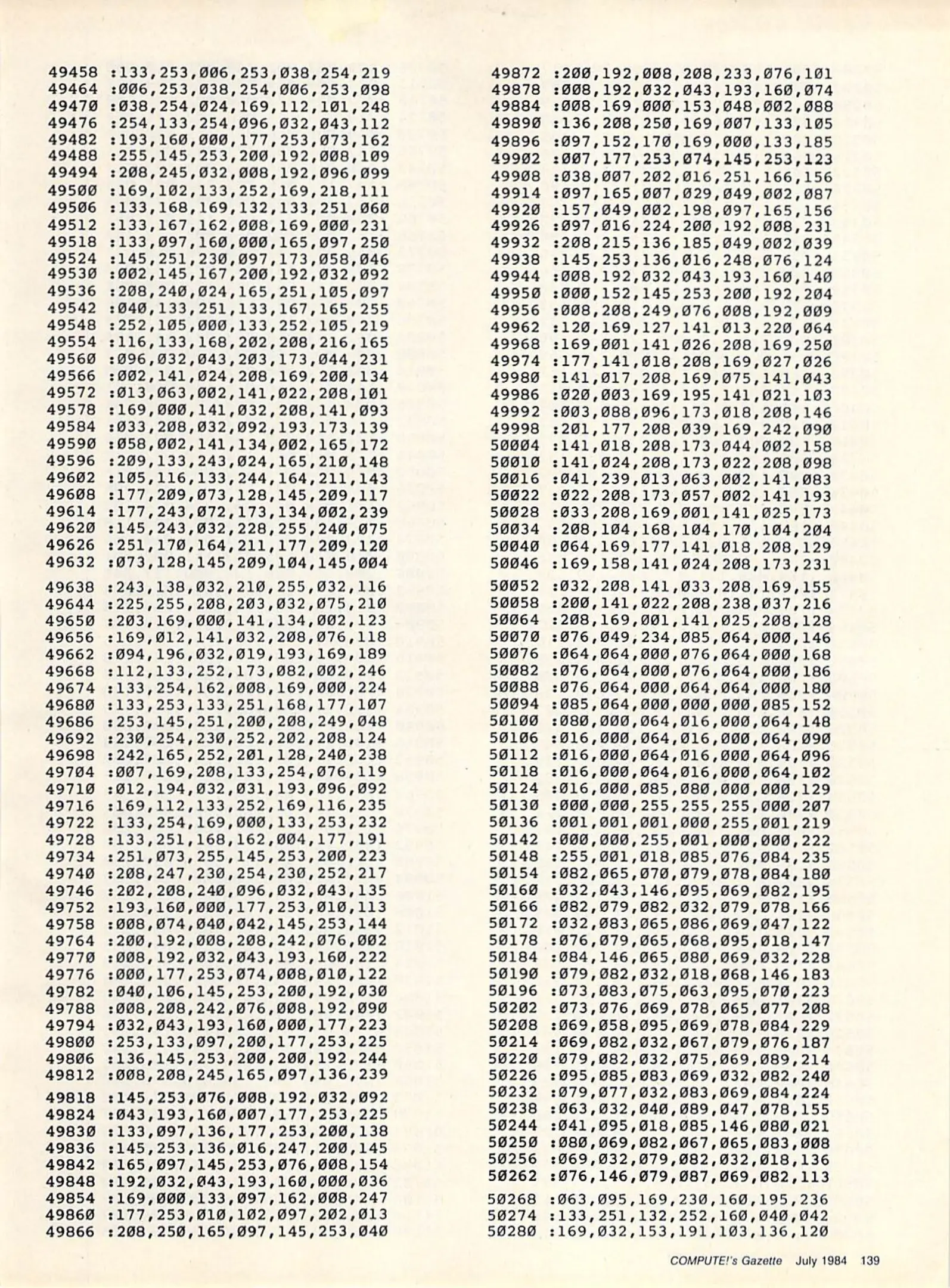 49458 :133,253,006,253,038,254,219
49464 :006,253,038,254,006,253,098
49470 :038,254,024,169,112,101,248
49476 :254,133,254,096,032,043,112
49482 :193,160,000,177,253,073,162
49488 :255,145,253,200,192,008,109
49494 :208,245,032,008,192,096,099
49500 :169,102,133,252,169,218,111
49506 :133,168,169,132,133,251,060
49512 :133,167,162,008,169,000,231
49518 :133,097,160,000,165,097,250
49524 :145,251,230,097,173,058,046
49530 :002,145,167,200,192,032,092
49536 :208,240,024,165,251,105,097
49542 :040,133,251,133,167,165,255
49548 :252,105,000,133,252,105,219
49554 :116,133,168,202,208,216,165
49560 :096,032,043,203,173,044,231
49566 :002,141,024,208,169,200,134
49572 :013,063,002,141,022,208,101
49578 :169,000,141,032,208,141,093
49584 :033,208,032,092,193,173,139
49590 :058,002,141,134,002,165,172
49596 :209,133,243,024,165,210,148
49602 :105,116,133,244,164,211,143
49608 :177,209,073,128,145,209,117
49614 :177,243,072,173,134,002,239
49620 :145,243,032,228,255,240,075
49626 :251,170,164,211,177,209,120
49632 :073,128,145,209,104,145,004
49638 :243,138,032,210,255,032,116
49644 :225,255,208,203,032,075,210
49650 :203,169,000,141,134,002,123
49656 :169,012,141,032,208,076,118
49662 :094,196,032,019,193,169,189
49668 :112,133,252,173,082,002,246
49674 :133,254,162,008,169,000,224
49680 :133,253,133,251,168,177,107
49686 :253,145,251,200,208,249,048
49692 :230,254,230,252,202,208,124
49698 :242,165,252,201,128,240,238
49704 :007,169,208,133,254,076,119
49710 :012,194,032,031,193,096,092
49716 :169,112,133,252,169,116,235
49722 :133,254,169,000,133,253,232
49728 :133,251,168,162,004,177,191
49734 :251,073,255,145,253,200,223
49740 :208,247,230,254,230,252,217
49746 :202,208,240,096,032,043,135
49752 :193,160,000,177,253,010,113
49758 :008,074,040,042,145,253,144
49764 :200,192,008,208,242,076,002
49770 :008,192,032,043,193,160,222
49776 :000,177,253,074,008,010,122
49782 :040,106,145,253,200,192,030
49788 :008,208,242,076,008,192,090
49794 :032,043,193,160,000,177,223
49800 :253,133,097,200,177,253,225
49806 :136,145,253,200,200,192,244
49812 :008,208,245,165,097,136,239
49818 :145,253,076,008,192,032,092
49824 :043,193,160,007,177,253,225
49830 :133,097,136,177,253,200,138
49836 :145,253,136,016,247,200,145
49842 :165,097,145,253,076,008,154
49848 :192,032,043,193,160,000,036
49854 :169,000,133,097,162,008,247
49860 :177,253,010,102,097,202,013
49866 :208,250,165,097,145,253,040
49872 :200,192,008,208,233,076,101
49878 :008,192,032,043,193,160,074
49884 :008,169,000,153,048,002,088
49890 :136,208,250,169,007,133,105
49896 :097,152,170,169,000,133,185
49902 :007,177,253,074,145,253,123
49908 :038,007,202,016,251,166,156
49914 :097,165,007,029,049,002,087
49920 :157,049,002,198,097,165,156
49926 :097,016,224,200,192,008,231
49932 :208,215,136,185,049,002,039
49938 :145,253,136,016,248,076,124
49944 :008,192,032,043,193,160,140
49950 :000,152,145,253,200,192,204
49956 :008,208,249,076,008,192,009
49962 :120,169,127,141,013,220,064
49968 :169,001,141,026,208,169,250
49974 :177,141,018,208,169,027,026
49980 :141,017,208,169,075,141,043
49986 :020,003,169,195,141,021,103
49992 :003,088,096,173,018,208,146
49998 :201,177,208,039,169,242,090
50004 :141,018,208,173,044,002,158
50010 :141,024,208,173,022,208,098
50016 :041,239,013,063,002,141,083
50022 :022,208,173,057,002,141,193
50028 :033,208,169,001,141,025,173
50034 :208,104,168,104,170,104,204
50040 :064,169,177,141,018,208,129
50046 :169,158,141,024,208,173,231
50052 :032,208,141,033,208,169,155
50058 :200,141,022,208,238,037,216
50064 :208,169,001,141,025,208,128
50070 :076,049,234,085,064,000,146
50076 :064,064,000,076,064,000,168
50082 :076,064,000,076,064,000,186
50088 :076,064,000,064,064,000,180
50094 :085,064,000,000,000,085,152
50100 :080,000,064,016,000,064,148
50106 :016,000,064,016,000,064,090
50112 :016,000,064,016,000,064,096
50118 :016,000,064,016,000,064,102
50124 :016,000,085,080,000,000,129
50130 :000,000,255,255,255,000,207
50136 :001,001,001,000,255,001,219
50142 :000,000,255,001,000,000,222
50148 :255,001,018,085,076,084,235
50154 :082,065,070,079,078,084,180
50160 :032,043,146,095,069,082,195
50166 :082,079,082,032,079,078,166
50172 :032,083,065,086,069,047,122
50178 :076,079,065,068,095,018,147
50184 :084,146,065,080,069,032,228
50190 :079,082,032,018,068,146,183
50196 :073,083,075,063,095,070,223
50202 :073,076,069,078,065,077,208
50208 :069,058,095,069,078,084,229
50214 :069,082,032,067,079,076,187
50220 :079,082,032,075,069,089,214
50226 :095,085,083,069,032,082,240
50232 :079,077,032,083,069,084,224
50238 :063,032,040,089,047,078,155
50244 :041,095,018,085,146,080,021
50250 :080,069,082,067,065,083,008
50256 :069,032,079,082,032,018,136
50262 :076,146,079,087,069,082,113
50268 :063,095,169,230,160,195,236
50274 :133,251,132,252,160,040,042
50280 :169,032,153,191,103,136,120

COMPUTE!'s Gazette July 1984 139